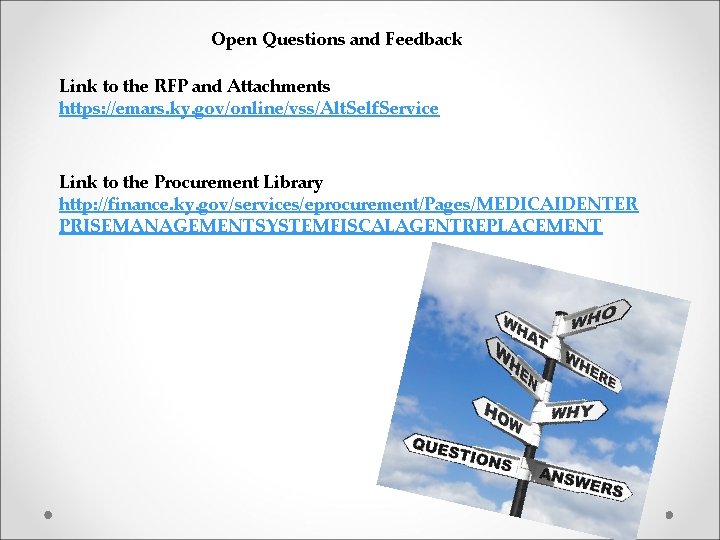 Open Questions and Feedback

Link to the RFP and Attachments
https://emars.ky.gov/online/vss/AltSelfService

Link to the Procurement Library
http://finance.ky.gov/services/eprocurement/Pages/MEDICAIDENTERPRISEMANAGEMENTSYSTEMFISCALAGENTREPLACEMENT

WHO
WHAT
WHERE
WHEN
WHY
HOW
QUESTIONS
ANSWERS